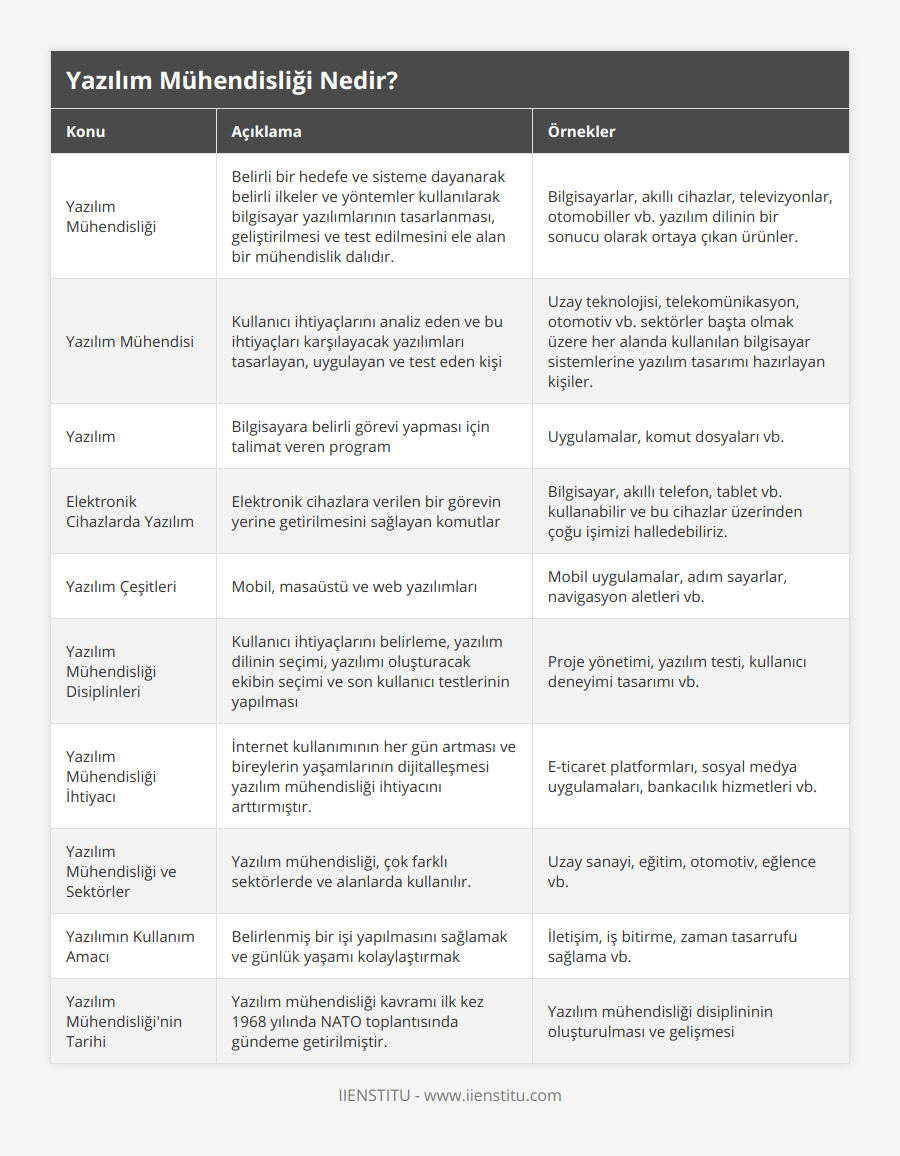 Yazılım Mühendisliği Nedir?

| Konu | Açıklama | Örnekler |
|---|---|---|
| Yazılım Mühendisliği | Belirli bir hedefe ve sisteme dayanarak belirli ilkeler ve yöntemler kullanılarak bilgisayar yazılımlarının tasarlanması, geliştirilmesi ve test edilmesini ele alan bir mühendislik dalıdır. | Bilgisayarlar, akıllı cihazlar, televizyonlar, otomobiller vb. yazılım dilinin bir sonucu olarak ortaya çıkan ürünler. |
| Yazılım Mühendisi | Kullanıcı ihtiyaçlarını analiz eden ve bu ihtiyaçları karşılayacak yazılımları tasarlayan, uygulayan ve test eden kişi | Uzay teknolojisi, telekomünikasyon, otomotiv vb. sektörler başta olmak üzere her alanda kullanılan bilgisayar sistemlerine yazılım tasarımı hazırlayan kişiler. |
| Yazılım | Bilgisayara belirli görevi yapması için talimat veren program | Uygulamalar, komut dosyaları vb. |
| Elektronik Cihazlarda Yazılım | Elektronik cihazlara verilen bir görevin yerine getirilmesini sağlayan komutlar | Bilgisayar, akıllı telefon, tablet vb. kullanabilir ve bu cihazlar üzerinden çoğu işimizi halledebiliriz. |
| Yazılım Çeşitleri | Mobil, masaüstü ve web yazılımları | Mobil uygulamalar, adım sayarlar, navigasyon aletleri vb. |
| Yazılım Mühendisliği Disiplinleri | Kullanıcı ihtiyaçlarını belirleme, yazılım dilinin seçimi, yazılımı oluşturacak ekibin seçimi ve son kullanıcı testlerinin yapılması | Proje yönetimi, yazılım testi, kullanıcı deneyimi tasarımı vb. |
| Yazılım Mühendisliği İhtiyacı | İnternet kullanımının her gün artması ve bireylerin yaşamlarının dijitalleşmesi yazılım mühendisliği ihtiyacını arttırmıştır. | E-ticaret platformları, sosyal medya uygulamaları, bankacılık hizmetleri vb. |
| Yazılım Mühendisliği ve Sektörler | Yazılım mühendisliği, çok farklı sektörlerde ve alanlarda kullanılır. | Uzay sanayi, eğitim, otomotiv, eğlence vb. |
| Yazılımın Kullanım Amacı | Belirlenmiş bir işi yapılmasını sağlamak ve günlük yaşamı kolaylaştırmak | İletişim, iş bitirme, zaman tasarrufu sağlama vb. |
| Yazılım Mühendisliği'nin Tarihi | Yazılım mühendisliği kavramı ilk kez 1968 yılında NATO toplantısında gündeme getirilmiştir. | Yazılım mühendisliği disiplininin oluşturulması ve gelişmesi |

IIENSTITU - www.iienstitu.com